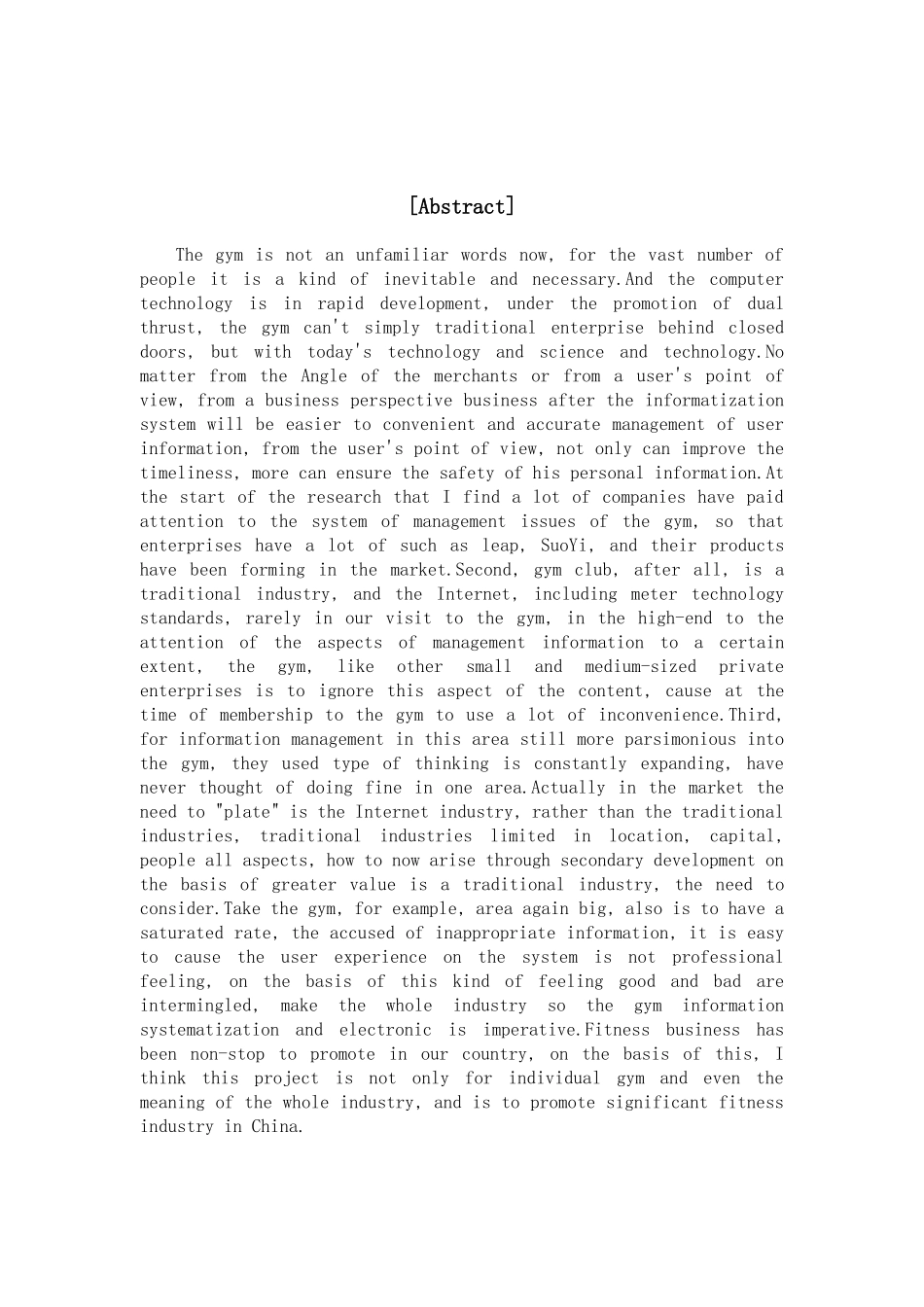 [Abstract]

The gym is not an unfamiliar words now, for the vast number of people it is a kind of inevitable and necessary.And the computer technology is in rapid development, under the promotion of dual thrust, the gym can't simply traditional enterprise behind closed doors, but with today's technology and science and technology.No matter from the Angle of the merchants or from a user's point of view, from a business perspective business after the informatization system will be easier to convenient and accurate management of user information, from the user's point of view, not only can improve the timeliness, more can ensure the safety of his personal information.At the start of the research that I find a lot of companies have paid attention to the system of management issues of the gym, so that enterprises have a lot of such as leap, SuoYi, and their products have been forming in the market.Second, gym club, after all, is a traditional industry, and the Internet, including meter technology standards, rarely in our visit to the gym, in the high-end to the attention of the aspects of management information to a certain extent, the gym, like other small and medium-sized private enterprises is to ignore this aspect of the content, cause at the time of membership to the gym to use a lot of inconvenience.Third, for information management in this area still more parsimonious into the gym, they used type of thinking is constantly expanding, have never thought of doing fine in one area.Actually in the market the need to "plate" is the Internet industry, rather than the traditional industries, traditional industries limited in location, capital, people all aspects, how to now arise through secondary development on the basis of greater value is a traditional industry, the need to consider.Take the gym, for example, area again big, also is to have a saturated rate, the accused of inappropriate information, it is easy to cause the user experience on the system is not professional feeling, on the basis of this kind of feeling good and bad are intermingled, make the whole industry so the gym information systematization and electronic is imperative.Fitness business has been non-stop to promote in our country, on the basis of this, I think this project is not only for individual gym and even the meaning of the whole industry, and is to promote significant fitness industry in China.